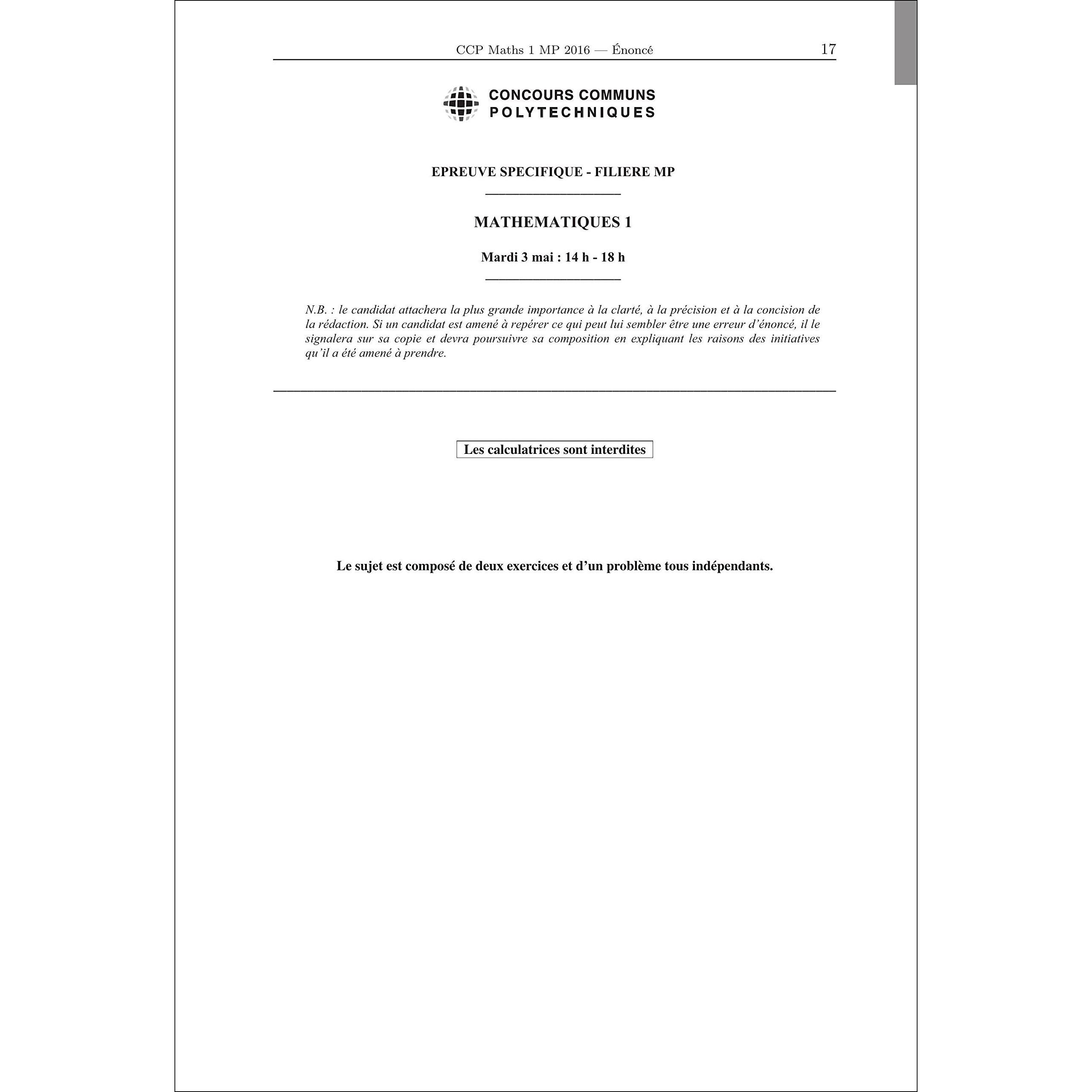 CCP Maths 1 MP 2016 — Énoncé 17

CONCOURS COMMUNS
POLYTECHNIQUES

EPREUVE SPECIFIQUE - FILIERE MP

MATHEMATIQUES 1

Mardi 3 mai : 14 h - 18 h

N.B. : le candidat attachera la plus grande importance à la clarté, à la précision et à la concision de la rédaction. Si un candidat est amené à repérer ce qui peut lui sembler être une erreur d'énoncé, il le signalera sur sa copie et devra poursuivre sa composition en expliquant les raisons des initiatives qu'il a été amené à prendre.

Les calculatrices sont interdites

Le sujet est composé de deux exercices et d'un problème tous indépendants.